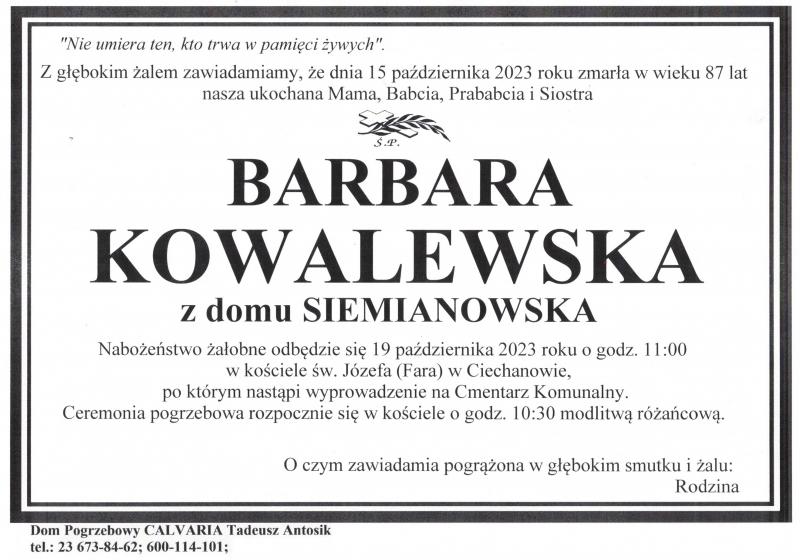 "Nie umiera ten, kto trwa w pamięci żywych".

Z głębokim żalem zawiadamiamy, że dnia 15 października 2023 roku zmarła w wieku 87 lat nasza ukochana Mama, Babcia, Prababcia i Siostra

Ś.P.

BARBARA KOWALEWSKA

z domu SIEMIANOWSKA

Nabożeństwo żałobne odbędzie się 19 października 2023 roku o godz. 11:00 w kościele św. Józefa (Fara) w Ciechanowie, po którym nastąpi wyprowadzenie na Cmentarz Komunalny. Ceremonia pogrzebowa rozpocznie się w kościele o godz. 10:30 modlitwą różańcową.

O czym zawiadamia pogrążona w głębokim smutku i żalu:
Rodzina

Dom Pogrzebowy CALVARIA Tadeusz Antosik
tel.: 23 673-84-62; 600-114-101;